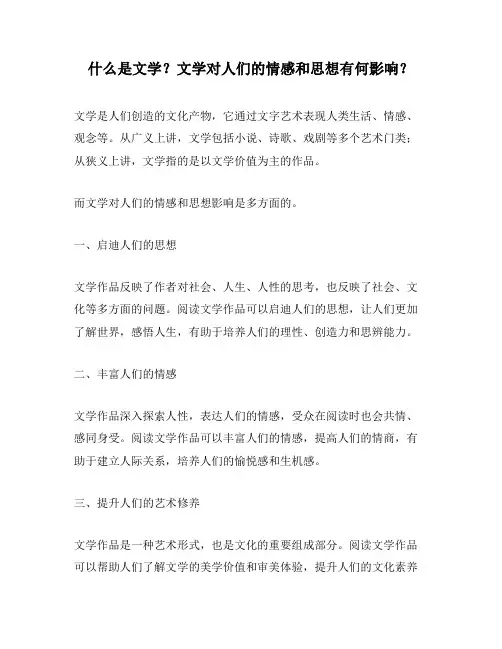 什么是文学？文学对人们的情感和思想有何影响？

文学是人们创造的文化产物，它通过文字艺术表现人类生活、情感、观念等。从广义上讲，文学包括小说、诗歌、戏剧等多个艺术门类；从狭义上讲，文学指的是以文学价值为主的作品。

而文学对人们的情感和思想影响是多方面的。

一、启迪人们的思想

文学作品反映了作者对社会、人生、人性的思考，也反映了社会、文化等多方面的问题。阅读文学作品可以启迪人们的思想，让人们更加了解世界，感悟人生，有助于培养人们的理性、创造力和思辨能力。

二、丰富人们的情感

文学作品深入探索人性，表达人们的情感，受众在阅读时也会共情、感同身受。阅读文学作品可以丰富人们的情感，提高人们的情商，有助于建立人际关系，培养人们的愉悦感和生机感。

三、提升人们的艺术修养

文学作品是一种艺术形式，也是文化的重要组成部分。阅读文学作品可以帮助人们了解文学的美学价值和审美体验，提升人们的文化素养